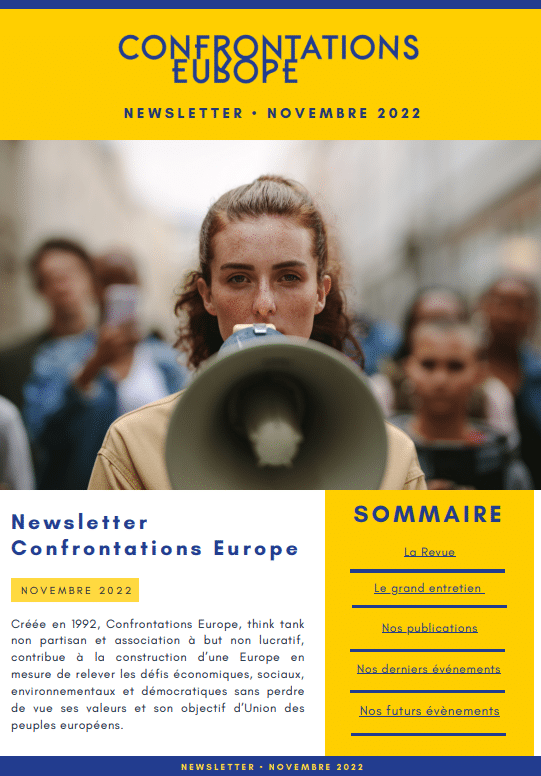 CONFRONTATIONS EUROPE

NEWSLETTER • NOVEMBRE 2022

Newsletter Confrontations Europe

NOVEMBRE 2022

Créée en 1992, Confrontations Europe, think tank non partisan et association à but non lucratif, contribue à la construction d'une Europe en mesure de relever les défis économiques, sociaux, environnementaux et démocratiques sans perdre de vue ses valeurs et son objectif d'Union des peuples européens.

SOMMAIRE

La Revue

Le grand entretien

Nos publications

Nos derniers événements

Nos futurs évènements

NEWSLETTER • NOVEMBRE 2022